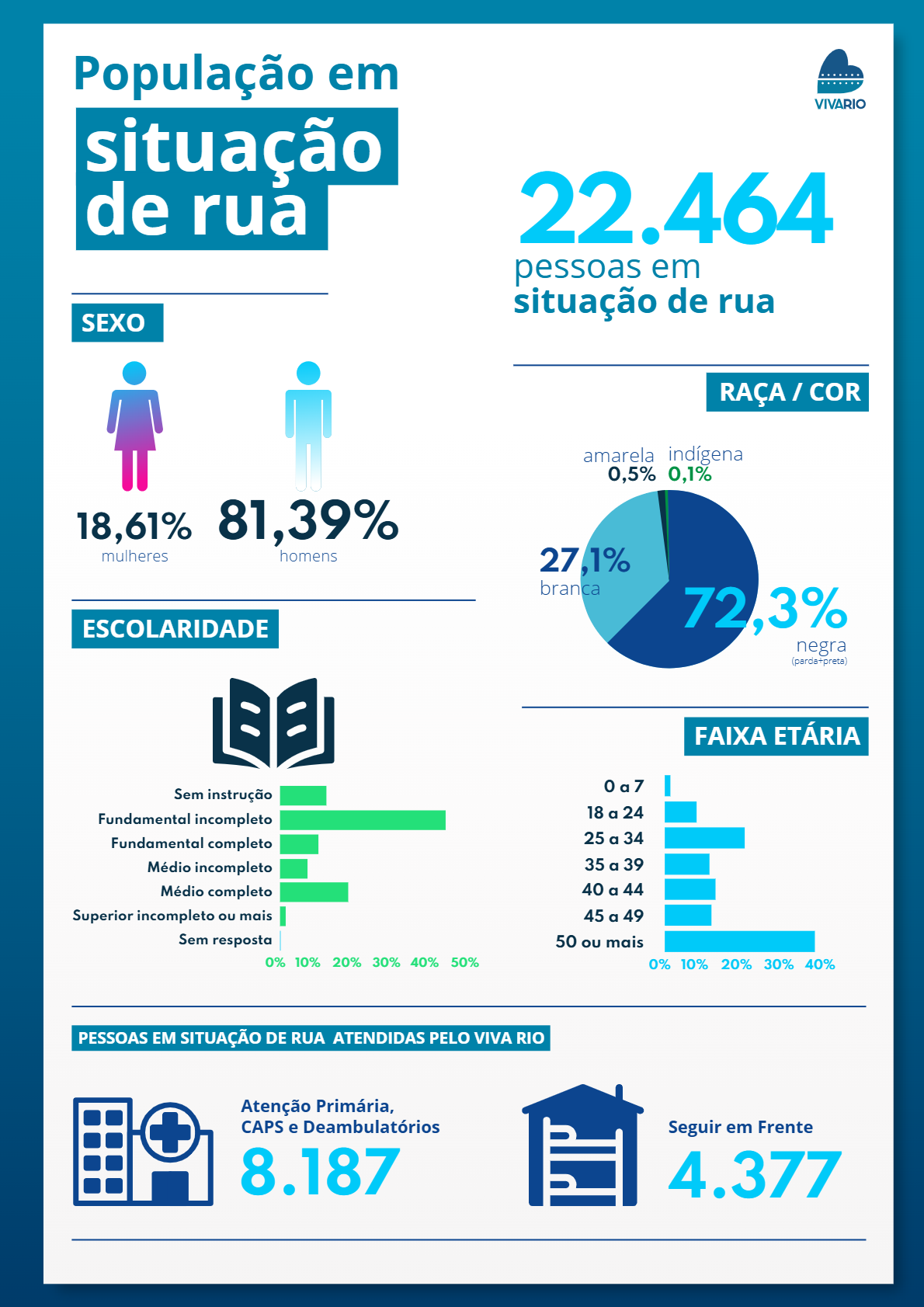 População em
situação
de rua

VIVARIO

22.464
pessoas em
situação de rua

SEXO

18,61%
mulheres

81,39%
homens

RAÇA / COR

amarela
0,5%

indígena
0,1%

27,1%
branca

72,3%
negra
(parda+preta)

ESCOLARIDADE

Sem instrução
Fundamental incompleto
Fundamental completo
Médio incompleto
Médio completo
Superior incompleto ou mais
Sem resposta

0% 10% 20% 30% 40% 50%

FAIXA ETÁRIA

0 a 7
18 a 24
25 a 34
35 a 39
40 a 44
45 a 49
50 ou mais

0% 10% 20% 30% 40%

PESSOAS EM SITUAÇÃO DE RUA ATENDIDAS PELO VIVA RIO

Atenção Primária,
CAPS e Deambulatórios
8.187

Seguir em Frente
4.377